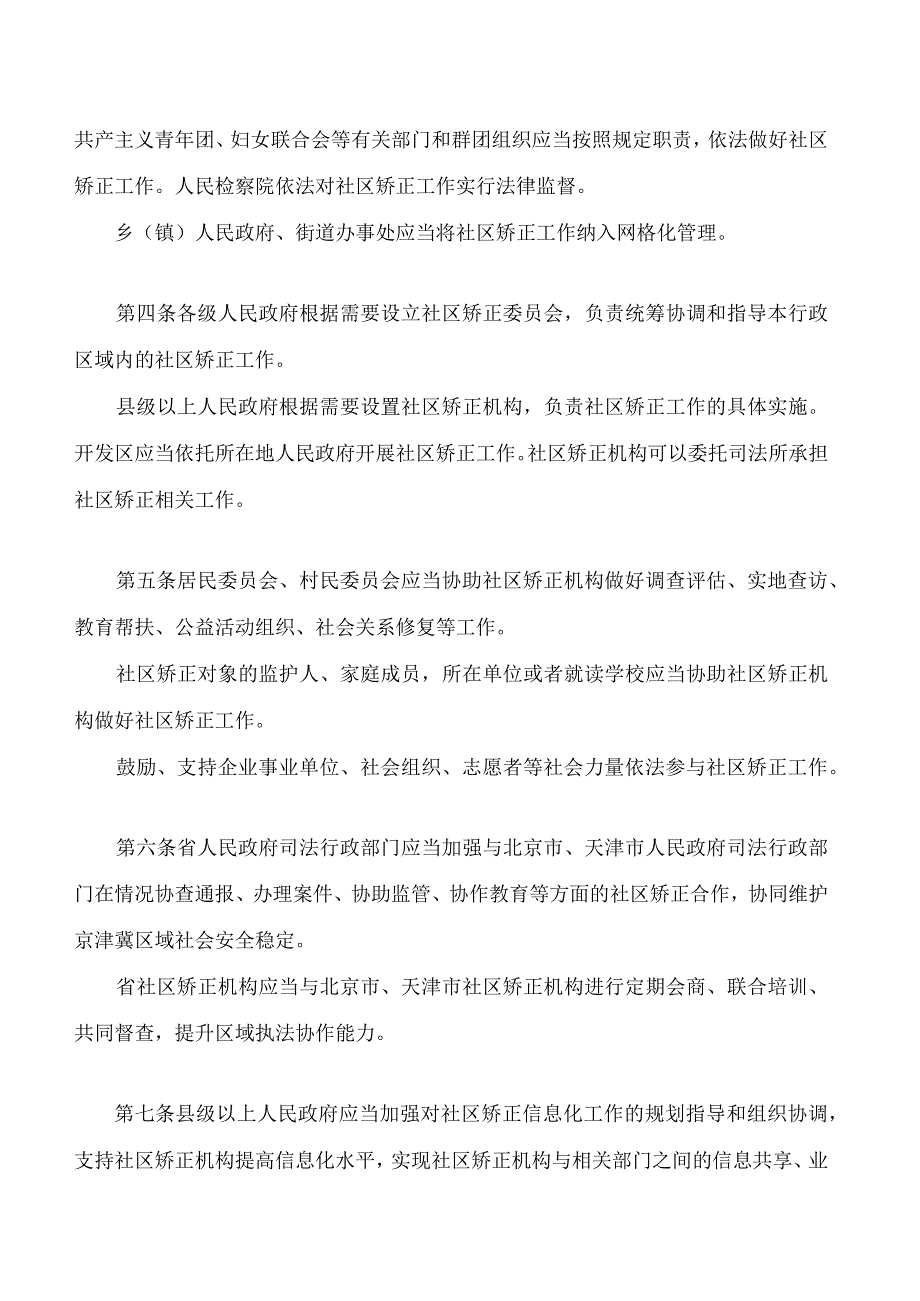 共产主义青年团、妇女联合会等有关部门和群团组织应当按照规定职责，依法做好社区矫正工作。人民检察院依法对社区矫正工作实行法律监督。

乡（镇）人民政府、街道办事处应当将社区矫正工作纳入网格化管理。

第四条各级人民政府根据需要设立社区矫正委员会，负责统筹协调和指导本行政区域内的社区矫正工作。

县级以上人民政府根据需要设置社区矫正机构，负责社区矫正工作的具体实施。开发区应当依托所在地人民政府开展社区矫正工作。社区矫正机构可以委托司法所承担社区矫正相关工作。

第五条居民委员会、村民委员会应当协助社区矫正机构做好调查评估、实地查访、教育帮扶、公益活动组织、社会关系修复等工作。

社区矫正对象的监护人、家庭成员，所在单位或者就读学校应当协助社区矫正机构做好社区矫正工作。

鼓励、支持企业事业单位、社会组织、志愿者等社会力量依法参与社区矫正工作。

第六条省人民政府司法行政部门应当加强与北京市、天津市人民政府司法行政部门在情况协查通报、办理案件、协助监管、协作教育等方面的社区矫正合作，协同维护京津冀区域社会安全稳定。

省社区矫正机构应当与北京市、天津市社区矫正机构进行定期会商、联合培训、共同督查，提升区域执法协作能力。

第七条县级以上人民政府应当加强对社区矫正信息化工作的规划指导和组织协调，支持社区矫正机构提高信息化水平，实现社区矫正机构与相关部门之间的信息共享、业